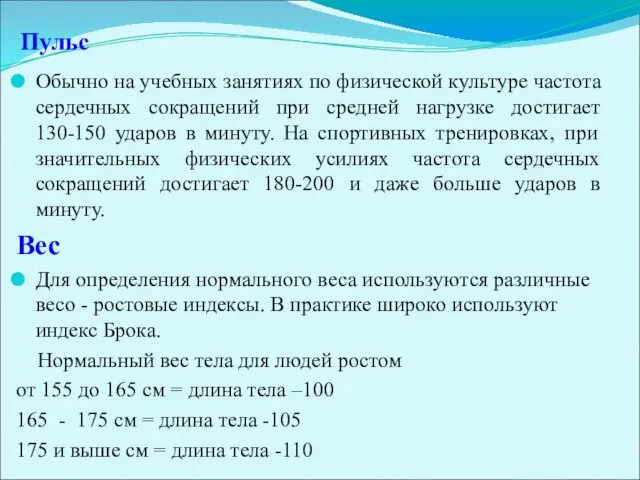 Пульс

Обычно на учебных занятиях по физической культуре частота сердечных сокращений при средней нагрузке достигает 130-150 ударов в минуту. На спортивных тренировках, при значительных физических усилиях частота сердечных сокращений достигает 180-200 и даже больше ударов в минуту.

Вес

Для определения нормального веса используются различные весо - ростовые индексы. В практике широко используют индекс Брока.

Нормальный вес тела для людей ростом

от 155 до 165 см = длина тела –100

165 - 175 см = длина тела -105

175 и выше см = длина тела -110